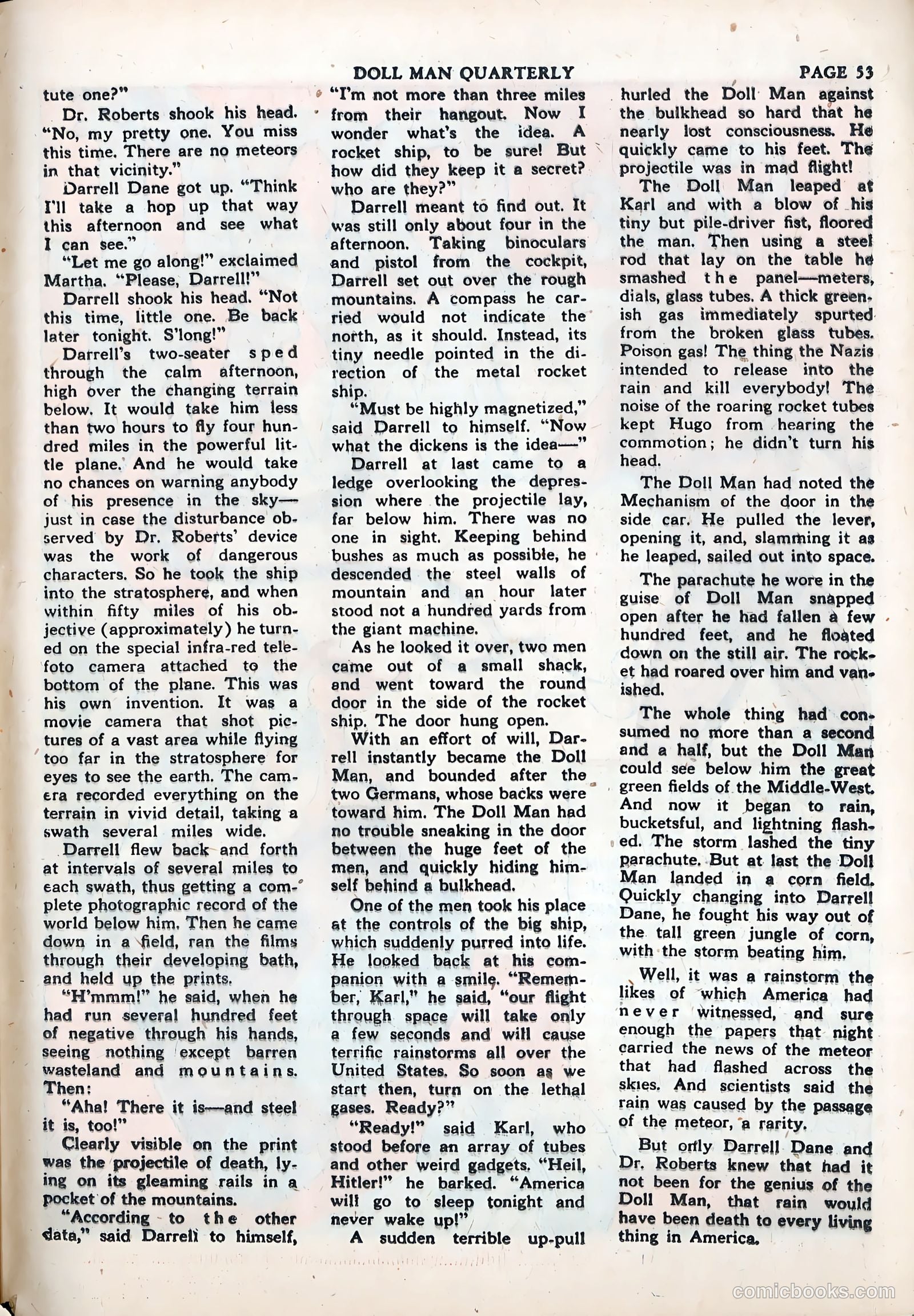 DOLL MAN QUARTERLY PAGE 53

tute one?"

Dr. Roberts shook his head. "No, my pretty one. You miss this time. There are no meteors in that vicinity."

Darrell Dane got up. "Think I'll take a hop up that way this afternoon and see what I can see."

"Let me go along!" exclaimed Martha. "Please, Darrell!"

Darrell shook his head. "Not this time, little one. Be back later tonight. S'long!"

Darrell's two-seater sped through the calm afternoon, high over the changing terrain below. It would take him less than two hours to fly four hundred miles in the powerful little plane. And he would take no chances on warning anybody of his presence in the sky—just in case the disturbance observed by Dr. Roberts' device was the work of dangerous characters. So he took the ship into the stratosphere, and when within fifty miles of his objective (approximately) he turned on the special infra-red telefoto camera attached to the bottom of the plane. This was his own invention. It was a movie camera that shot pictures of a vast area while flying too far in the stratosphere for eyes to see the earth. The camera recorded everything on the terrain in vivid detail, taking a swath several miles wide.

Darrell flew back and forth at intervals of several miles to each swath, thus getting a complete photographic record of the world below him. Then he came down in a field, ran the films through their developing bath, and held up the prints.

"H'mmm!" he said, when he had run several hundred feet of negative through his hands, seeing nothing except barren wasteland and mountains. Then:

"Aha! There it is—and steel it is, too!"

Clearly visible on the print was the projectile of death, lying on its gleaming rails in a pocket of the mountains.

"According to the other data," said Darrell to himself, "I'm not more than three miles from their hangout. Now I wonder what's the idea. A rocket ship, to be sure! But how did they keep it a secret? who are they?"

Darrell meant to find out. It was still only about four in the afternoon. Taking binoculars and pistol from the cockpit, Darrell set out over the rough mountains. A compass he carried would not indicate the north, as it should. Instead, its tiny needle pointed in the direction of the metal rocket ship.

"Must be highly magnetized," said Darrell to himself. "Now what the dickens is the idea—"

Darrell at last came to a ledge overlooking the depression where the projectile lay, far below him. There was no one in sight. Keeping behind bushes as much as possible, he descended the steel walls of mountain and an hour later stood not a hundred yards from the giant machine.

As he looked it over, two men came out of a small shack, and went toward the round door in the side of the rocket ship. The door hung open.

With an effort of will, Darrell instantly became the Doll Man, and bounded after the two Germans, whose backs were toward him. The Doll Man had no trouble sneaking in the door between the huge feet of the men, and quickly hiding himself behind a bulkhead.

One of the men took his place at the controls of the big ship, which suddenly purred into life. He looked back at his companion with a smile. "Remember, Karl," he said, "our flight through space will take only a few seconds and will cause terrific rainstorms all over the United States. So soon as we start then, turn on the lethal gases. Ready?"

"Ready!" said Karl, who stood before an array of tubes and other weird gadgets. "Heil, Hitler!" he barked. "America will go to sleep tonight and never wake up!"

A sudden terrible up-pull hurled the Doll Man against the bulkhead so hard that he nearly lost consciousness. He quickly came to his feet. The projectile was in mad flight!

The Doll Man leaped at Karl and with a blow of his tiny but pile-driver fist, floored the man. Then using a steel rod that lay on the table he smashed the panel—meters, dials, glass tubes. A thick greenish gas immediately spurted from the broken glass tubes. Poison gas! The thing the Nazis intended to release into the rain and kill everybody! The noise of the roaring rocket tubes kept Hugo from hearing the commotion; he didn't turn his head.

The Doll Man had noted the Mechanism of the door in the side car. He pulled the lever, opening it, and, slamming it as he leaped, sailed out into space.

The parachute he wore in the guise of Doll Man snapped open after he had fallen a few hundred feet, and he floated down on the still air. The rocket had roared over him and vanished.

The whole thing had consumed no more than a second and a half, but the Doll Man could see below him the great green fields of the Middle-West. And now it began to rain, bucketsful, and lightning flashed. The storm lashed the tiny parachute. But at last the Doll Man landed in a corn field. Quickly changing into Darrell Dane, he fought his way out of the tall green jungle of corn, with the storm beating him.

Well, it was a rainstorm the likes of which America had never witnessed, and sure enough the papers that night carried the news of the meteor that had flashed across the skies. And scientists said the rain was caused by the passage of the meteor, a rarity.

But only Darrell Dane and Dr. Roberts knew that had it not been for the genius of the Doll Man, that rain would have been death to every living thing in America.

comicbooks.com